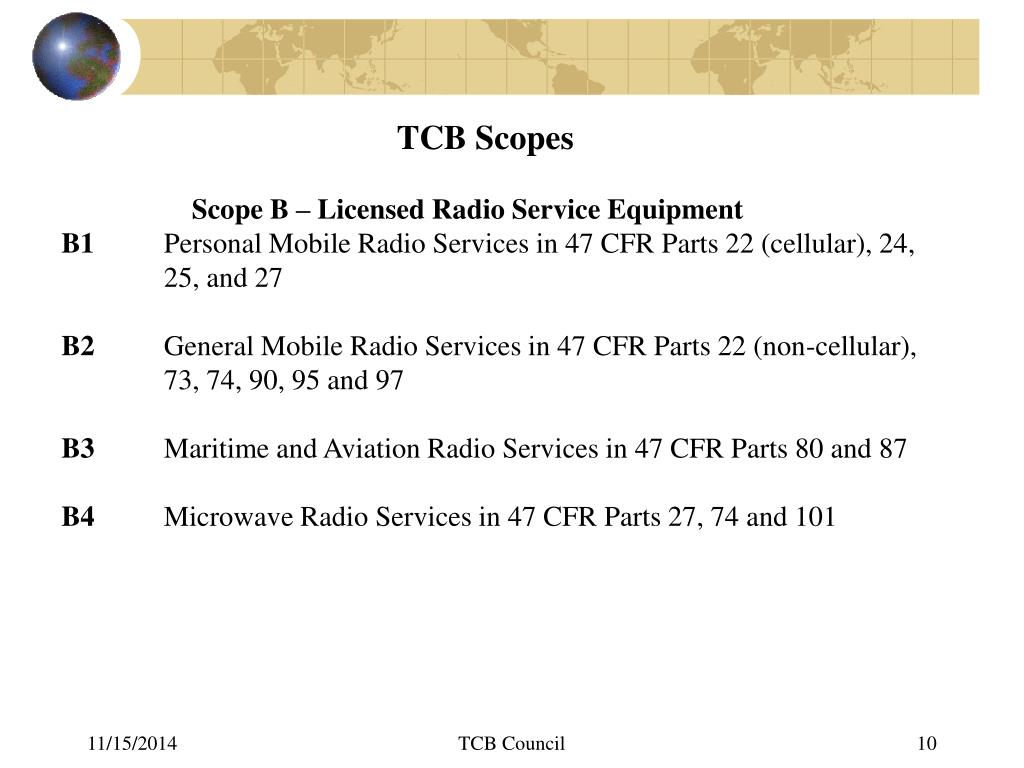 TCB Scopes

Scope B – Licensed Radio Service Equipment

B1 Personal Mobile Radio Services in 47 CFR Parts 22 (cellular), 24, 25, and 27

B2 General Mobile Radio Services in 47 CFR Parts 22 (non-cellular), 73, 74, 90, 95 and 97

B3 Maritime and Aviation Radio Services in 47 CFR Parts 80 and 87

B4 Microwave Radio Services in 47 CFR Parts 27, 74 and 101

11/15/2014

TCB Council

10